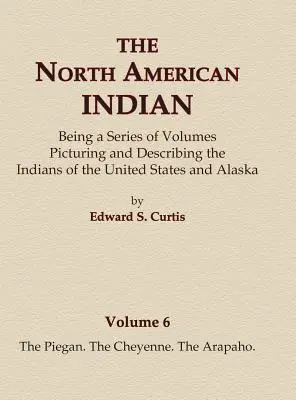 THE
NORTH AMERICAN
INDIAN

Being a Series of Volumes Picturing and Describing the Indians of the United States and Alaska

by
Edward S. Curtis

Volume 6

The Piegan. The Cheyenne. The Arapaho.